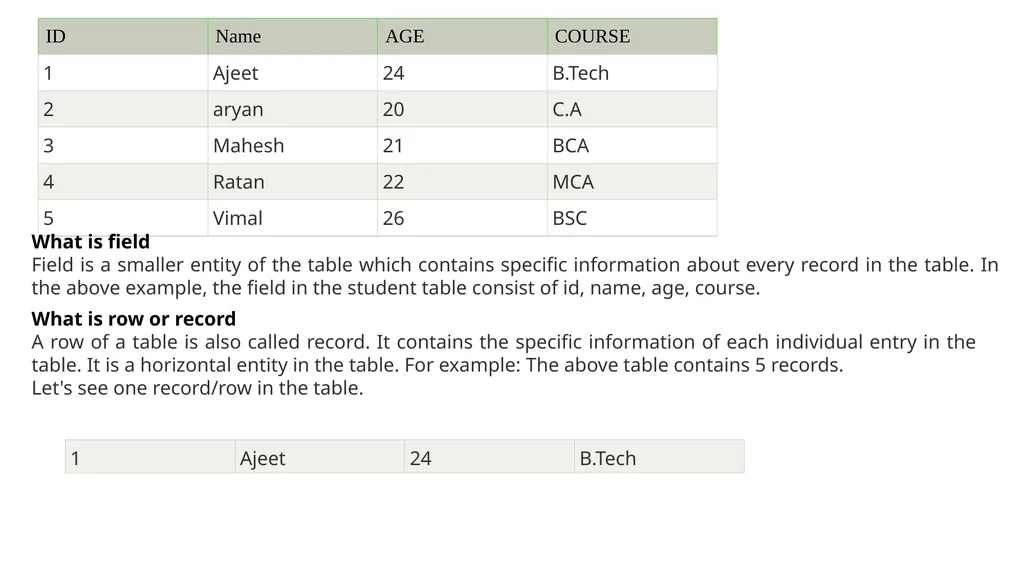 | ID | Name | AGE | COURSE |
|---|---|---|---|
| 1 | Ajeet | 24 | B.Tech |
| 2 | aryan | 20 | C.A |
| 3 | Mahesh | 21 | BCA |
| 4 | Ratan | 22 | MCA |
| 5 | Vimal | 26 | BSC |

What is field
Field is a smaller entity of the table which contains specific information about every record in the table. In the above example, the field in the student table consist of id, name, age, course.

What is row or record
A row of a table is also called record. It contains the specific information of each individual entry in the table. It is a horizontal entity in the table. For example: The above table contains 5 records.
Let's see one record/row in the table.

| 1 | Ajeet | 24 | B.Tech |
|---|---|---|---|